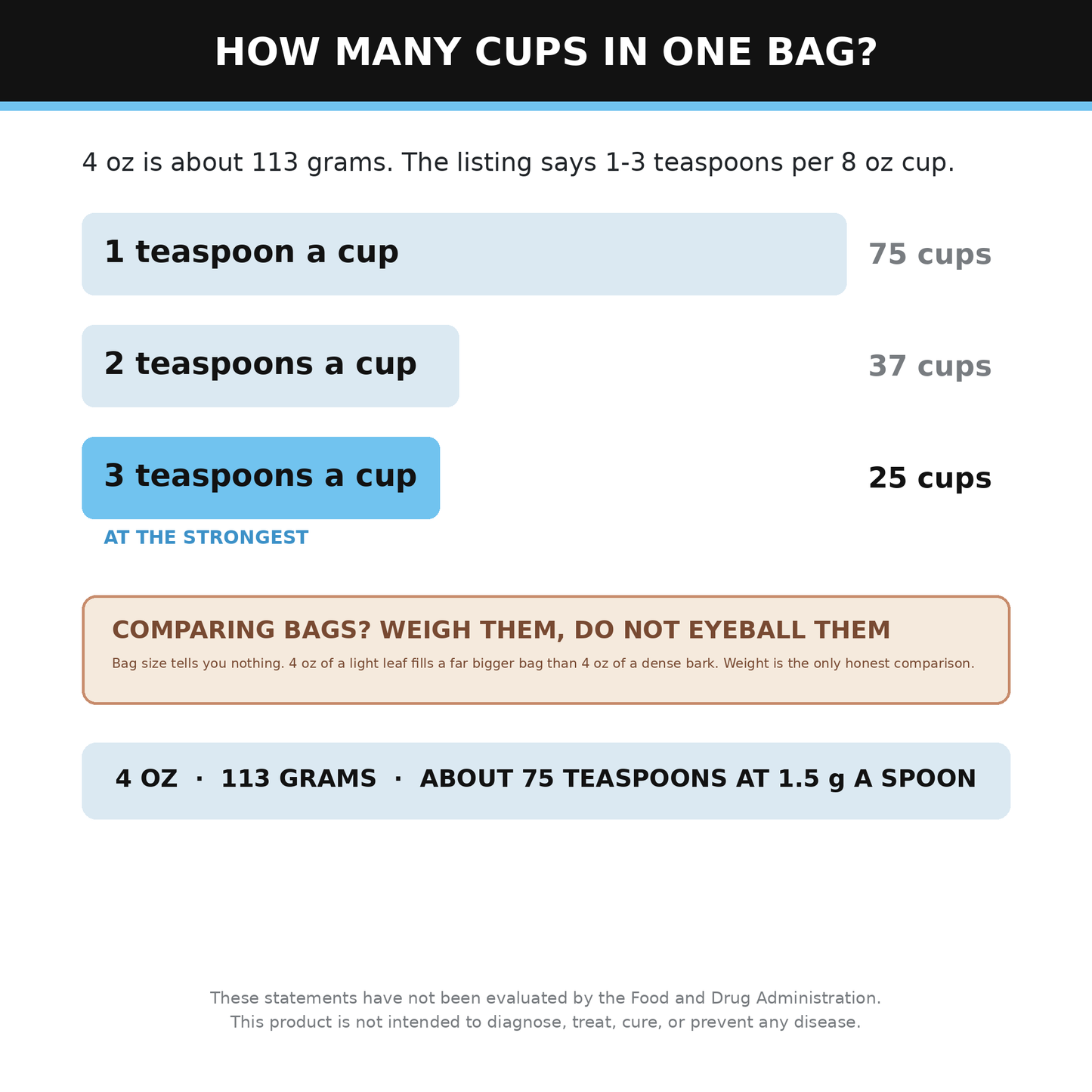 HOW MANY CUPS IN ONE BAG?

4 oz is about 113 grams. The listing says 1-3 teaspoons per 8 oz cup.

1 teaspoon a cup 75 cups

2 teaspoons a cup 37 cups

3 teaspoons a cup 25 cups

AT THE STRONGEST

COMPARING BAGS? WEIGH THEM, DO NOT EYEBALL THEM

Bag size tells you nothing. 4 oz of a light leaf fills a far bigger bag than 4 oz of a dense bark. Weight is the only honest comparison.

4 OZ · 113 GRAMS · ABOUT 75 TEASPOONS AT 1.5 g A SPOON

These statements have not been evaluated by the Food and Drug Administration.
This product is not intended to diagnose, treat, cure, or prevent any disease.